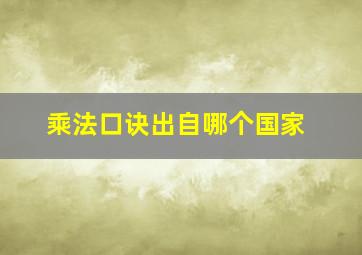 乘法口诀出自哪个国家